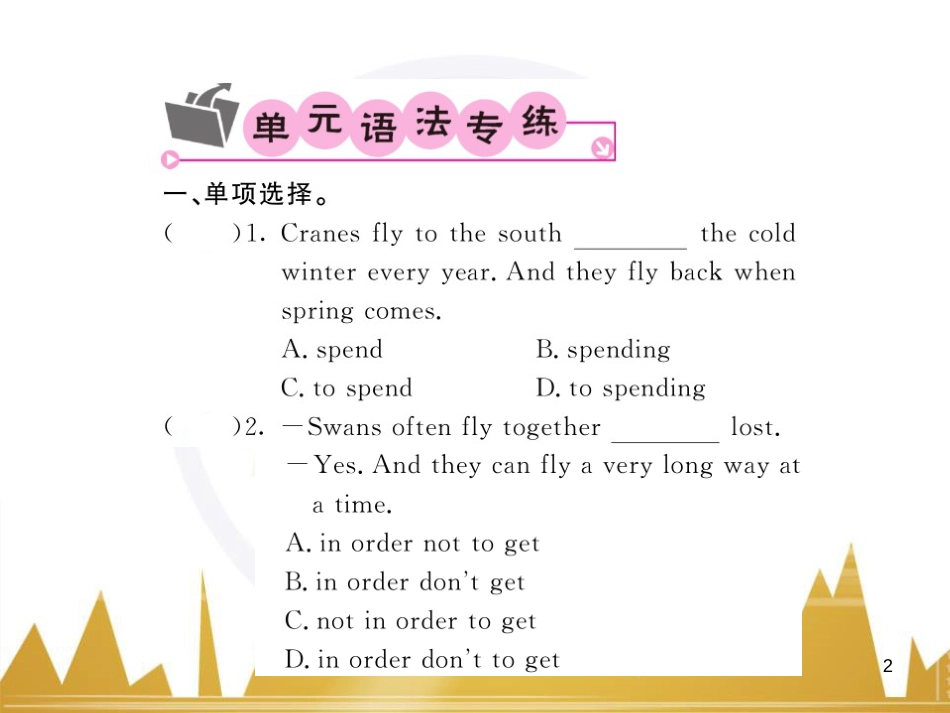 单元语法专练

一、单项选择。

(　　)1. Cranes fly to the south ________ the cold winter every year. And they fly back when spring comes.

A. spend　　B. spending

C. to spend　　D. to spending

(　　)2. —Swans often fly together ________ lost.

—Yes. And they can fly a very long way at a time.

A. in order not to get

B. in order don't get

C. not in order to get

D. in order don't to get

2